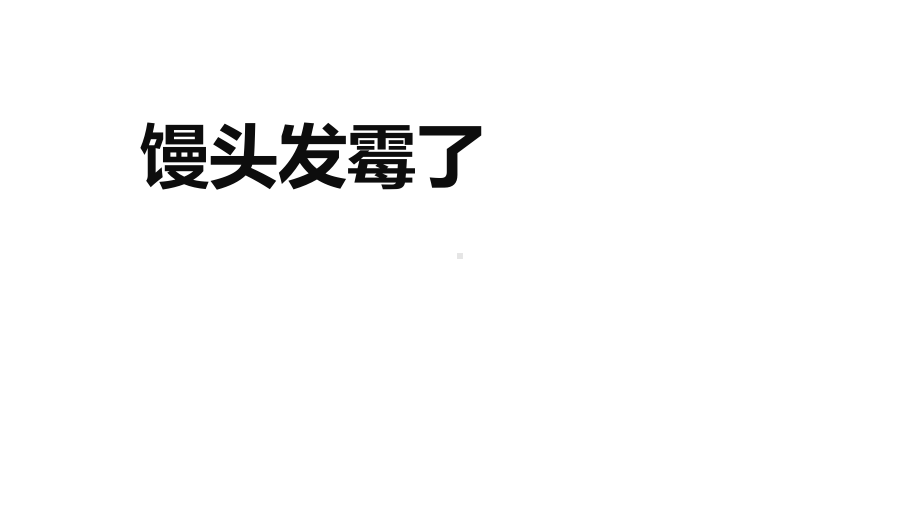 馒头发霉了